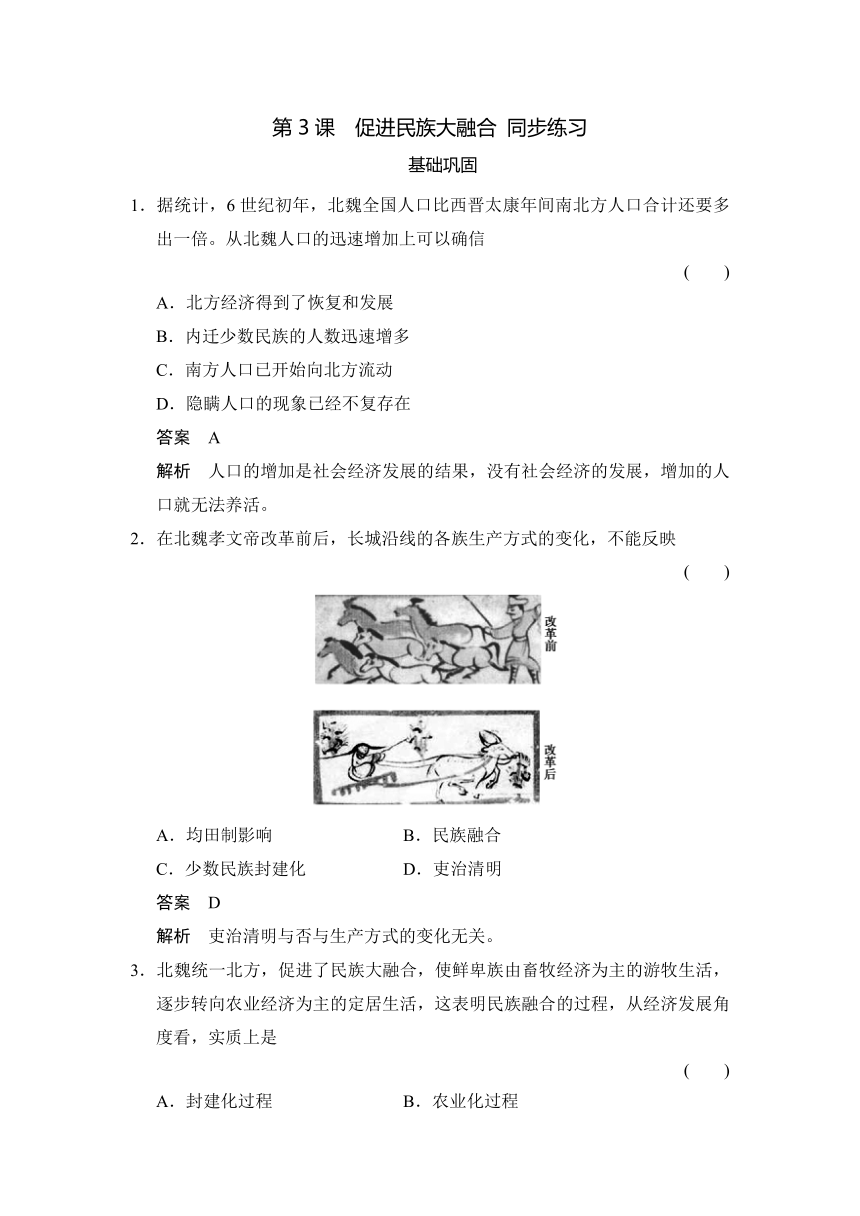 第 3 课　促进民族大融合 同步练习

基础巩固

1．据统计，6 世纪初年，北魏全国人口比西晋太康年间南北方人口合计还要多出一倍。从北魏人口的迅速增加上可以确信

(　　)

A．北方经济得到了恢复和发展

B．内迁少数民族的人数迅速增多

C．南方人口已开始向北方流动

D．隐瞒人口的现象已经不复存在

答案　A

解析　人口的增加是社会经济发展的结果，没有社会经济的发展，增加的人口就无法养活。

2．在北魏孝文帝改革前后，长城沿线的各族生产方式的变化，不能反映

(　　)

改革前

改革后

A．均田制影响　　B．民族融合

C．少数民族封建化　　D．吏治清明

答案　D

解析　吏治清明与否与生产方式的变化无关。

3．北魏统一北方，促进了民族大融合，使鲜卑族由畜牧经济为主的游牧生活，逐步转向农业经济为主的定居生活，这表明民族融合的过程，从经济发展角度看，实质上是

(　　)

A．封建化过程　　B．农业化过程